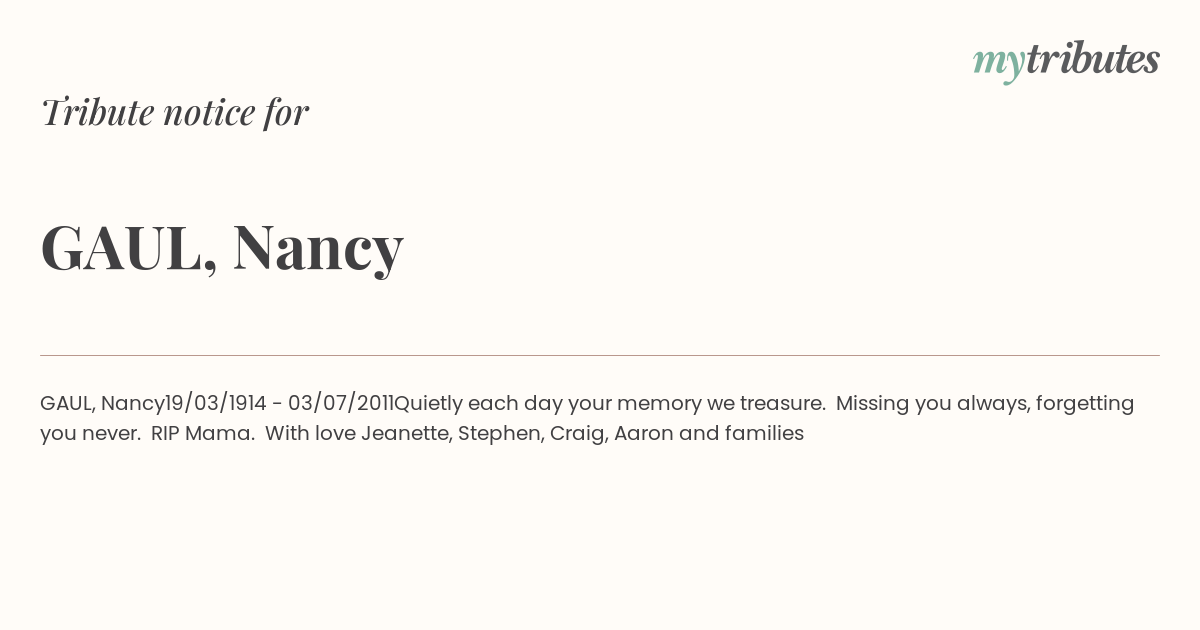 mytributes

Tribute notice for

GAUL, Nancy

GAUL, Nancy19/03/1914 - 03/07/2011Quietly each day your memory we treasure. Missing you always, forgetting you never. RIP Mama. With love Jeanette, Stephen, Craig, Aaron and families